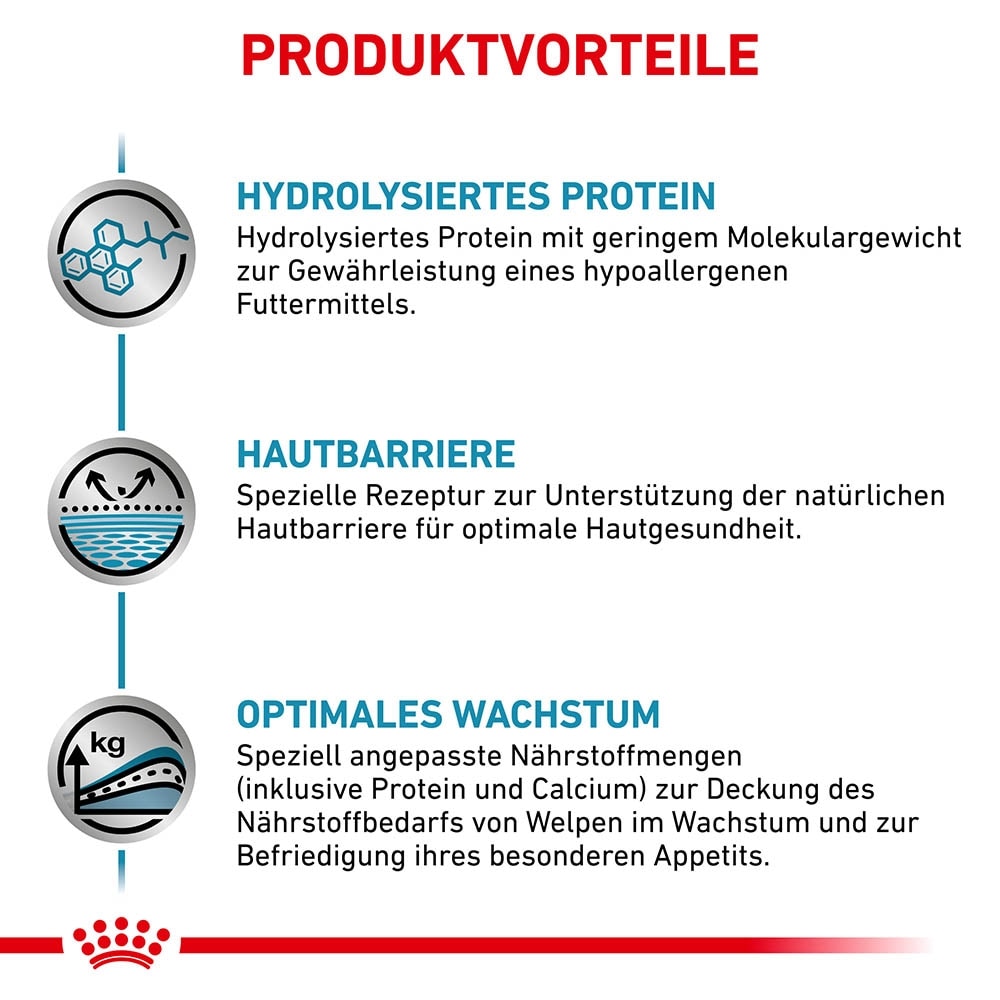 PRODUKTVORTEILE

HYDROLYSIERTES PROTEIN
Hydrolysiertes Protein mit geringem Molekulargewicht zur Gewährleistung eines hypoallergenen Futtermittels.

HAUTBARRIERE
Spezielle Rezeptur zur Unterstützung der natürlichen Hautbarriere für optimale Hautgesundheit.

kg

OPTIMALES WACHSTUM
Speziell angepasste Nährstoffmengen (inklusive Protein und Calcium) zur Deckung des Nährstoffbedarfs von Welpen im Wachstum und zur Befriedigung ihres besonderen Appetits.